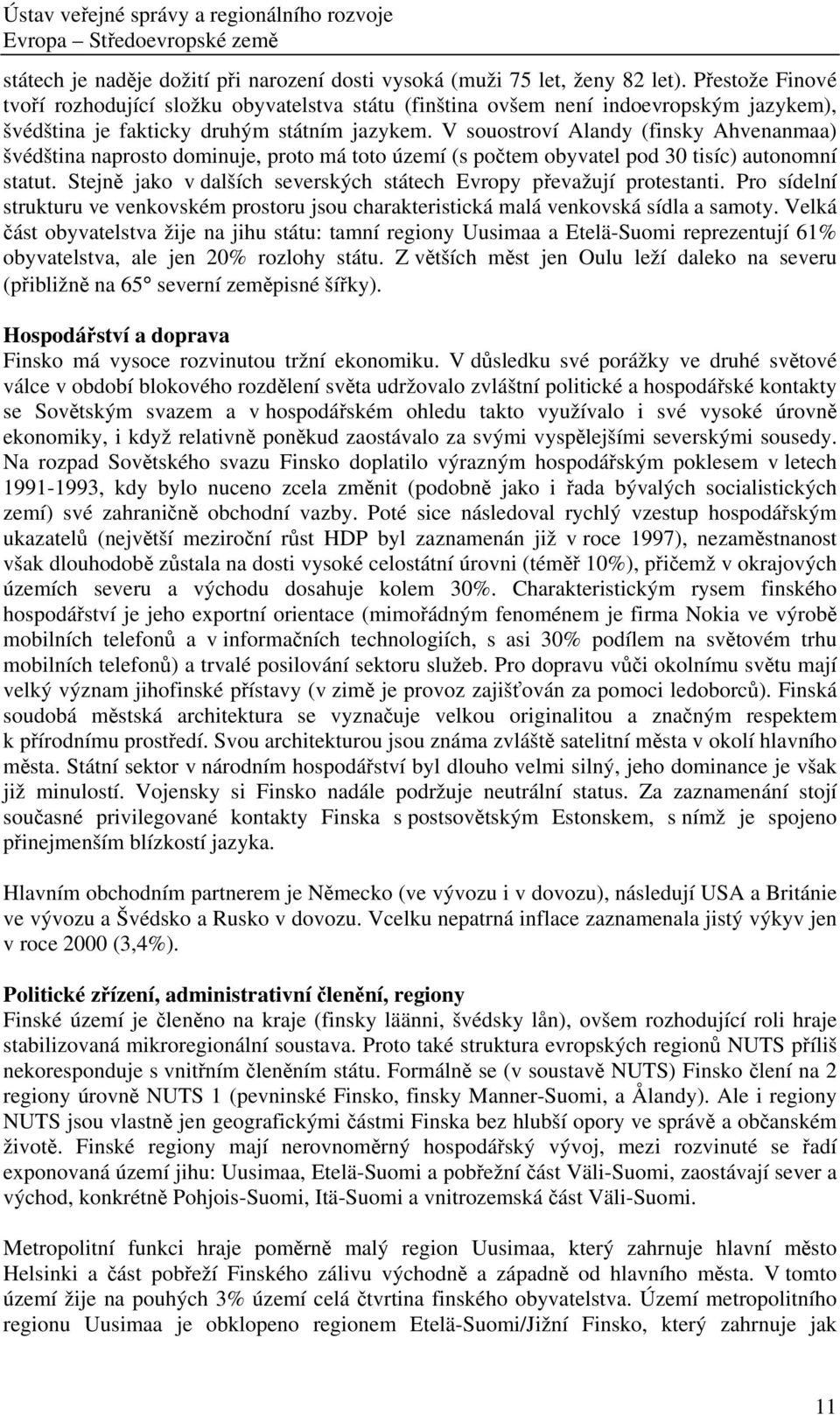 Ústav veřejné správy a regionálního rozvoje
Evropa – Středoevropské země

státech je naděje dožití při narození dosti vysoká (muži 75 let, ženy 82 let). Přestože Finové tvoří rozhodující složku obyvatelstva státu (finština ovšem není indoevropským jazykem), švédština je fakticky druhým státním jazykem. V souostroví Alandy (finsky Ahvenanmaa) švédština naprosto dominuje, proto má toto území (s počtem obyvatel pod 30 tisíc) autonomní statut. Stejně jako v dalších severských státech Evropy převažují protestanti. Pro sídelní strukturu ve venkovském prostoru jsou charakteristická malá venkovská sídla a samoty. Velká část obyvatelstva žije na jihu státu: tamní regiony Uusimaa a Etelä-Suomi reprezentují 61% obyvatelstva, ale jen 20% rozlohy státu. Z větších měst jen Oulu leží daleko na severu (přibližně na 65° severní zeměpisné šířky).

Hospodářství a doprava
Finsko má vysoce rozvinutou tržní ekonomiku. V důsledku své porážky ve druhé světové válce v období blokového rozdělení světa udržovalo zvláštní politické a hospodářské kontakty se Sovětským svazem a v hospodářském ohledu takto využívalo i své vysoké úrovně ekonomiky, i když relativně poněkud zaostávalo za svými vyspělejšími severskými sousedy. Na rozpad Sovětského svazu Finsko doplatilo výrazným hospodářským poklesem v letech 1991-1993, kdy bylo nuceno zcela změnit (podobně jako i řada bývalých socialistických zemí) své zahraničně obchodní vazby. Poté sice následoval rychlý vzestup hospodářským ukazatelů (největší meziroční růst HDP byl zaznamenán již v roce 1997), nezaměstnanost však dlouhodobě zůstala na dosti vysoké celostátní úrovni (téměř 10%), přičemž v okrajových územích severu a východu dosahuje kolem 30%. Charakteristickým rysem finského hospodářství je jeho exportní orientace (mimořádným fenoménem je firma Nokia ve výrobě mobilních telefonů a v informačních technologiích, s asi 30% podílem na světovém trhu mobilních telefonů) a trvalé posilování sektoru služeb. Pro dopravu vůči okolnímu světu mají velký význam jihofinské přístavy (v zimě je provoz zajišťován za pomoci ledoborců). Finská soudobá městská architektura se vyznačuje velkou originalitou a značným respektem k přírodnímu prostředí. Svou architekturou jsou známa zvláště satelitní města v okolí hlavního města. Státní sektor v národním hospodářství byl dlouho velmi silný, jeho dominance je však již minulostí. Vojensky si Finsko nadále podržuje neutrální status. Za zaznamenání stojí současné privilegované kontakty Finska s postsovětským Estonskem, s nímž je spojeno přinejmenším blízkostí jazyka.

Hlavním obchodním partnerem je Německo (ve vývozu i v dovozu), následují USA a Británie ve vývozu a Švédsko a Rusko v dovozu. Vcelku nepatrná inflace zaznamenala jistý výkyv jen v roce 2000 (3,4%).

Politické zřízení, administrativní členění, regiony
Finské území je členěno na kraje (finsky läänni, švédsky lån), ovšem rozhodující roli hraje stabilizovaná mikroregionální soustava. Proto také struktura evropských regionů NUTS příliš nekoresponduje s vnitřním členěním státu. Formálně se (v soustavě NUTS) Finsko člení na 2 regiony úrovně NUTS 1 (pevninské Finsko, finsky Manner-Suomi, a Ålandy). Ale i regiony NUTS jsou vlastně jen geografickými částmi Finska bez hlubší opory ve správě a občanském životě. Finské regiony mají nerovnoměrný hospodářský vývoj, mezi rozvinuté se řadí exponovaná území jihu: Uusimaa, Etelä-Suomi a pobřežní část Väli-Suomi, zaostávají sever a východ, konkrétně Pohjois-Suomi, Itä-Suomi a vnitrozemská část Väli-Suomi.

Metropolitní funkci hraje poměrně malý region Uusimaa, který zahrnuje hlavní město Helsinki a část pobřeží Finského zálivu východně a západně od hlavního města. V tomto území žije na pouhých 3% území celá čtvrtina finského obyvatelstva. Území metropolitního regionu Uusimaa je obklopeno regionem Etelä-Suomi/Jižní Finsko, který zahrnuje jak

11